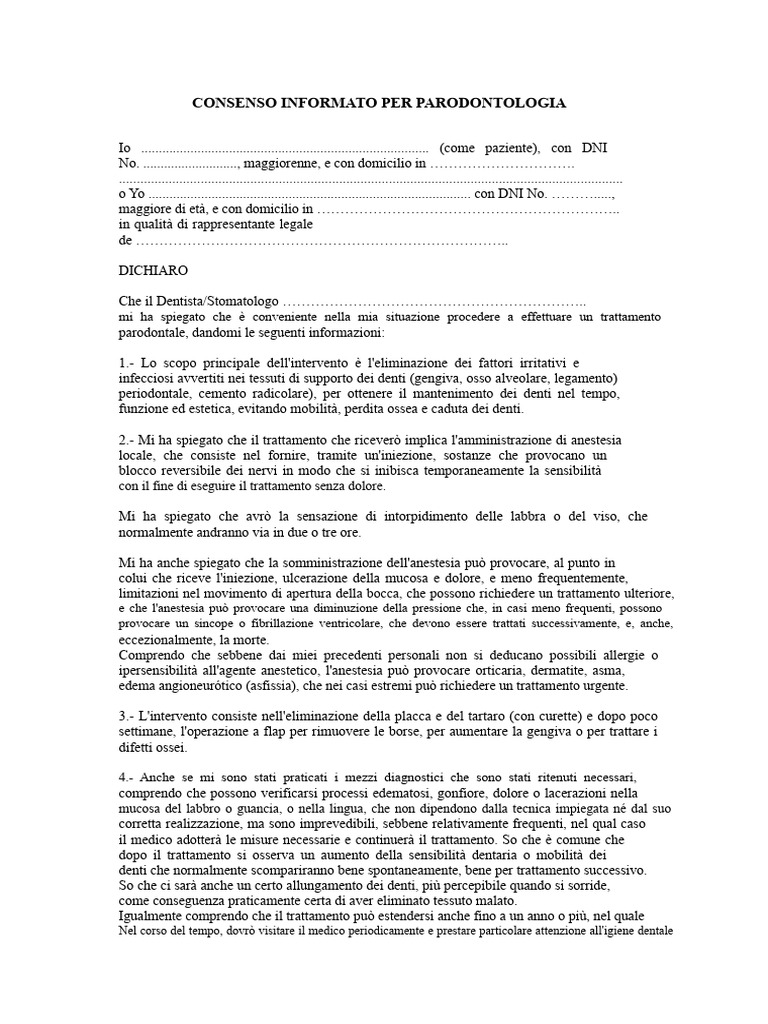 CONSENSO INFORMATO PER PARODONTOLOGIA

Io ____ (come paziente), con DNI No. ____, maggiorenne, e con domicilio in ____

____

o Yo ____ con DNI No. ____,
maggiore di età, e con domicilio in ____
in qualità di rappresentante legale
de ____

DICHIARO

Che il Dentista/Stomatologo ____
mi ha spiegato che è conveniente nella mia situazione procedere a effettuare un trattamento parodontale, dandomi le seguenti informazioni:

1.- Lo scopo principale dell'intervento è l'eliminazione dei fattori irritativi e infecciosi avvertiti nei tessuti di supporto dei denti (gengiva, osso alveolare, legamento) periodontale, cemento radicolare), per ottenere il mantenimento dei denti nel tempo, funzione ed estetica, evitando mobilità, perdita ossea e caduta dei denti.

2.- Mi ha spiegato che il trattamento che riceverò implica l'amministrazione di anestesia locale, che consiste nel fornire, tramite un'iniezione, sostanze che provocano un blocco reversibile dei nervi in modo che si inibisca temporaneamente la sensibilità con il fine di eseguire il trattamento senza dolore.

Mi ha spiegato che avrò la sensazione di intorpidimento delle labbra o del viso, che normalmente andranno via in due o tre ore.

Mi ha anche spiegato che la somministrazione dell'anestesia può provocare, al punto in colui che riceve l'iniezione, ulcerazione della mucosa e dolore, e meno frequentemente, limitazioni nel movimento di apertura della bocca, che possono richiedere un trattamento ulteriore, e che l'anestesia può provocare una diminuzione della pressione che, in casi meno frequenti, possono provocare un sincope o fibrillazione ventricolare, che devono essere trattati successivamente, e, anche, eccezionalmente, la morte.
Comprendo che sebbene dai miei precedenti personali non si deducano possibili allergie o ipersensibilità all'agente anestetico, l'anestesia può provocare orticaria, dermatite, asma, edema angioneurótico (asfissia), che nei casi estremi può richiedere un trattamento urgente.

3.- L'intervento consiste nell'eliminazione della placca e del tartaro (con curette) e dopo poco settimane, l'operazione a flap per rimuovere le borse, per aumentare la gengiva o per trattare i difetti ossei.

4.- Anche se mi sono stati praticati i mezzi diagnostici che sono stati ritenuti necessari, comprendo che possono verificarsi processi edematosi, gonfiore, dolore o lacerazioni nella mucosa del labbro o guancia, o nella lingua, che non dipendono dalla tecnica impiegata né dal suo corretta realizzazione, ma sono imprevedibili, sebbene relativamente frequenti, nel qual caso il medico adotterà le misure necessarie e continuerà il trattamento. So che è comune che dopo il trattamento si osserva un aumento della sensibilità dentaria o mobilità dei denti che normalmente scompariranno bene spontaneamente, bene per trattamento successivo.
So che ci sarà anche un certo allungamento dei denti, più percepibile quando si sorride, come conseguenza praticamente certa di aver eliminato tessuto malato.
Igualmente comprendo che il trattamento può estendersi anche fino a un anno o più, nel quale Nel corso del tempo, dovrò visitare il medico periodicamente e prestare particolare attenzione all'igiene dentale